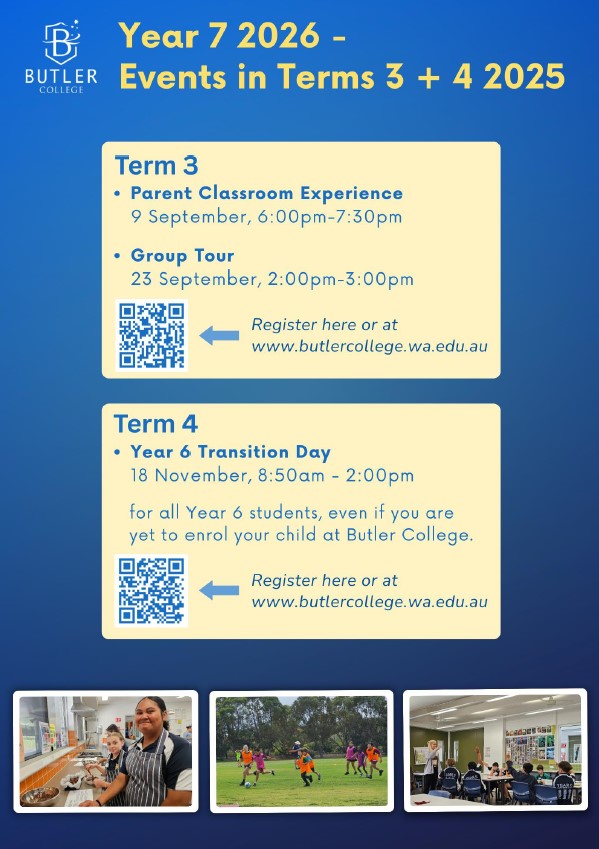 BUTLER
COLLEGE

Year 7 2026 -
Events in Terms 3 + 4 2025

Term 3
• Parent Classroom Experience
9 September, 6:00pm-7:30pm

• Group Tour
23 September, 2:00pm-3:00pm

Register here or at
www.butlercollege.wa.edu.au

Term 4
• Year 6 Transition Day
18 November, 8:50am - 2:00pm

for all Year 6 students, even if you are yet to enrol your child at Butler College.

Register here or at
www.butlercollege.wa.edu.au